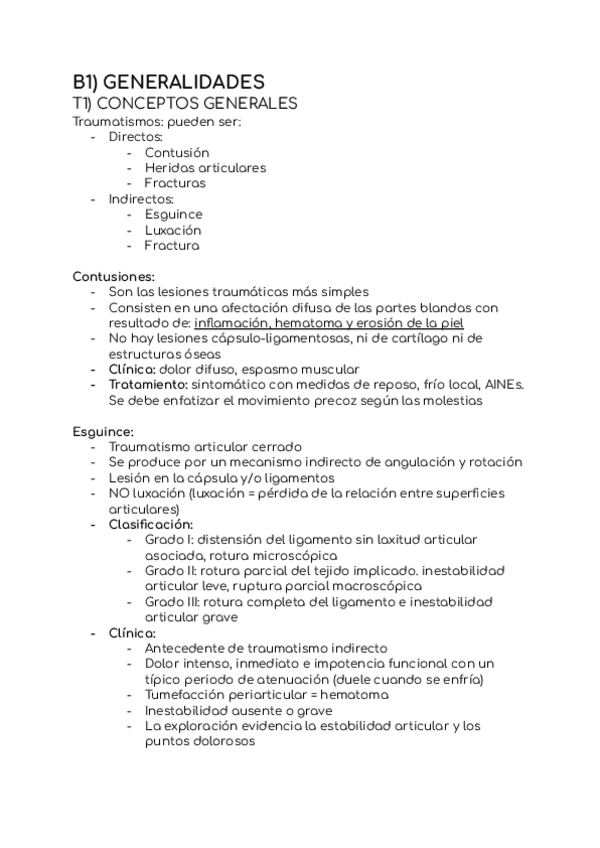 B1) GENERALIDADES
T1) CONCEPTOS GENERALES
Traumatismos: pueden ser:
- Directos:
  - Contusión
  - Heridas articulares
  - Fracturas
- Indirectos:
  - Esguince
  - Luxación
  - Fractura

Contusiones:
- Son las lesiones traumáticas más simples
- Consisten en una afectación difusa de las partes blandas con resultado de: inflamación, hematoma y erosión de la piel
- No hay lesiones cápsulo-ligamentosas, ni de cartílago ni de estructuras óseas
- Clínica: dolor difuso, espasmo muscular
- Tratamiento: sintomático con medidas de reposo, frío local, AINEs. Se debe enfatizar el movimiento precoz según las molestias

Esguince:
- Traumatismo articular cerrado
- Se produce por un mecanismo indirecto de angulación y rotación
- Lesión en la cápsula y/o ligamentos
- NO luxación (luxación = pérdida de la relación entre superficies articulares)
- Clasificación:
  - Grado I: distensión del ligamento sin laxitud articular asociada, rotura microscópica
  - Grado II: rotura parcial del tejido implicado. inestabilidad articular leve, ruptura parcial macroscópica
  - Grado III: rotura completa del ligamento e inestabilidad articular grave
- Clínica:
  - Antecedente de traumatismo indirecto
  - Dolor intenso, inmediato e impotencia funcional con un típico periodo de atenuación (duele cuando se enfría)
  - Tumefacción periarticular = hematoma
  - Inestabilidad ausente o grave
  - La exploración evidencia la estabilidad articular y los puntos dolorosos